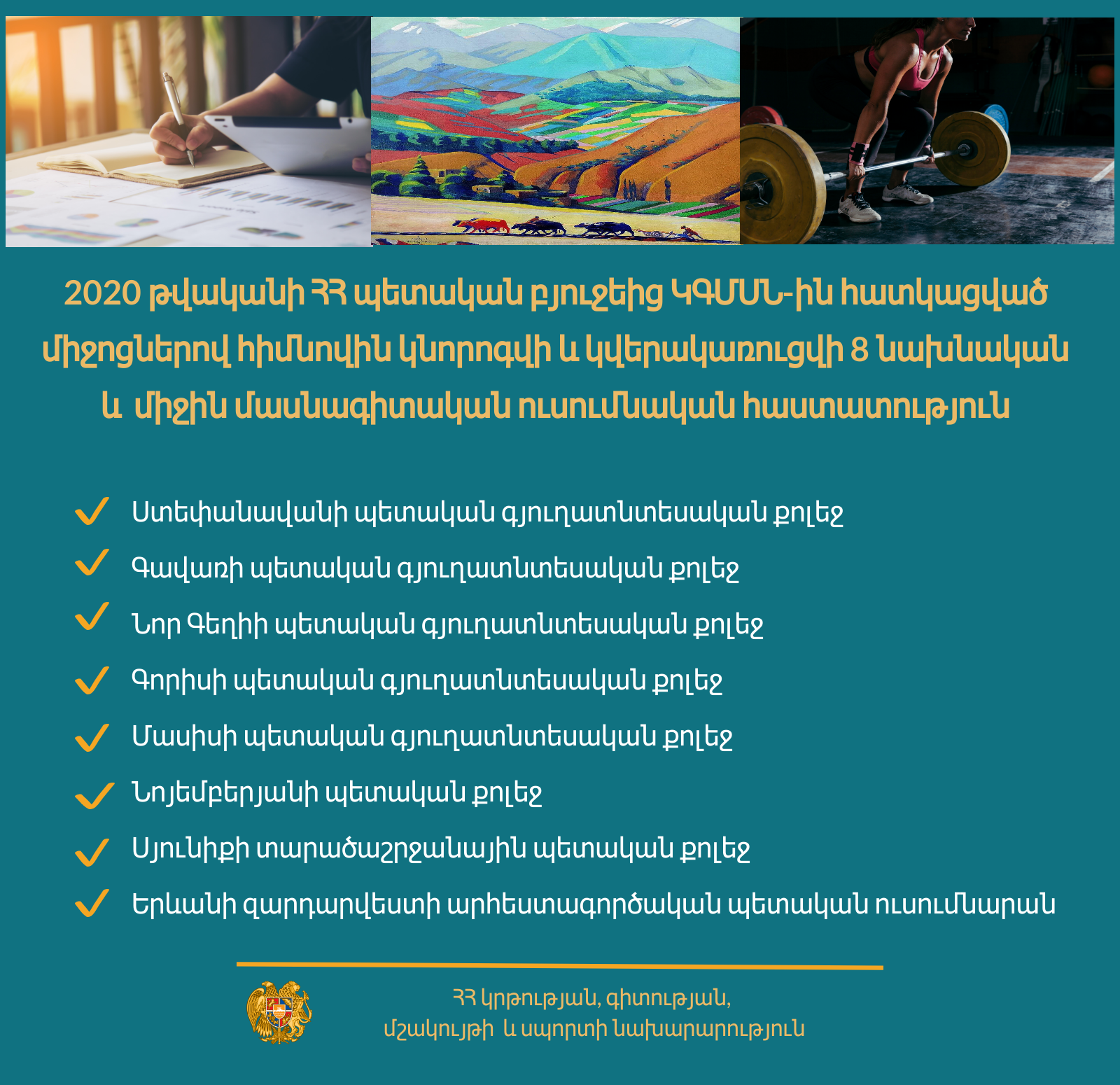 2020 թվականի ՀՀ պետական բյուջեից ԿԳՄՍՆ-ին հատկացված միջոցներով հիմնովին կնորոգվի և կվերակառուցվի 8 նախնական և միջին մասնագիտական ուսումնական հաստատություն

Ստեփանավանի պետական գյուղատնտեսական քոլեջ

Գավառի պետական գյուղատնտեսական քոլեջ

Նոր Գեղիի պետական գյուղատնտեսական քոլեջ

Գորիսի պետական գյուղատնտեսական քոլեջ

Մասիսի պետական գյուղատնտեսական քոլեջ

Նոյեմբերյանի պետական քոլեջ

Սյունիքի տարածաշրջանային պետական քոլեջ

Երևանի զարդարվեստի արհեստագործական պետական ուսումնարան

ՀՀ կրթության, գիտության, մշակույթի և սպորտի նախարարություն